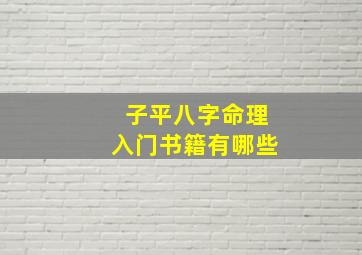 子平八字命理
入门书籍有哪些